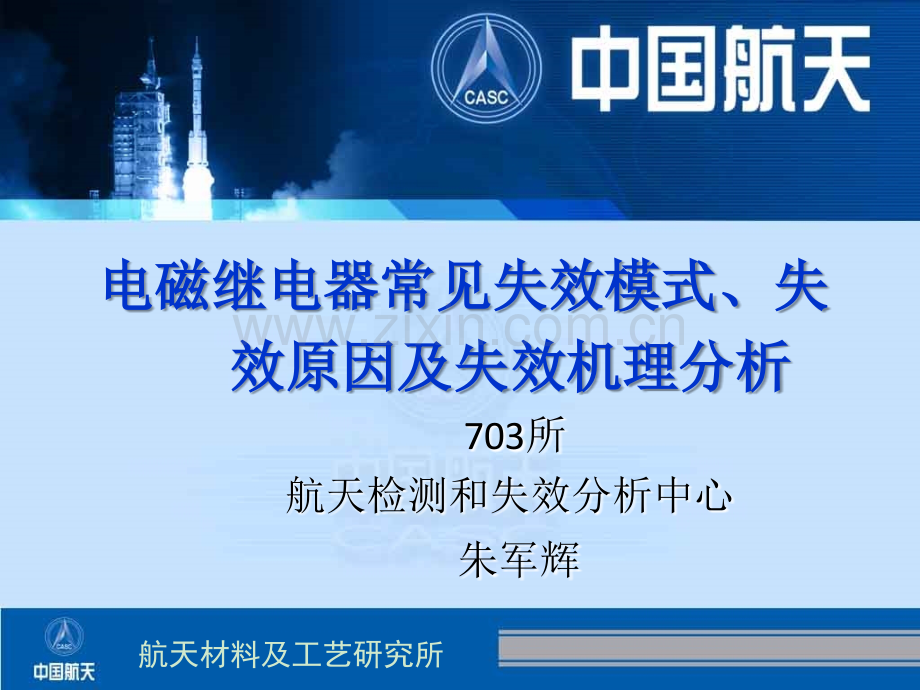 CASC
中国航天

电磁继电器常见失效模式、失效原因及失效机理分析

www.zixin.com.cn

703所
航天检测和失效分析中心
朱军辉

CASC
中国航天
航天材料及工艺研究所